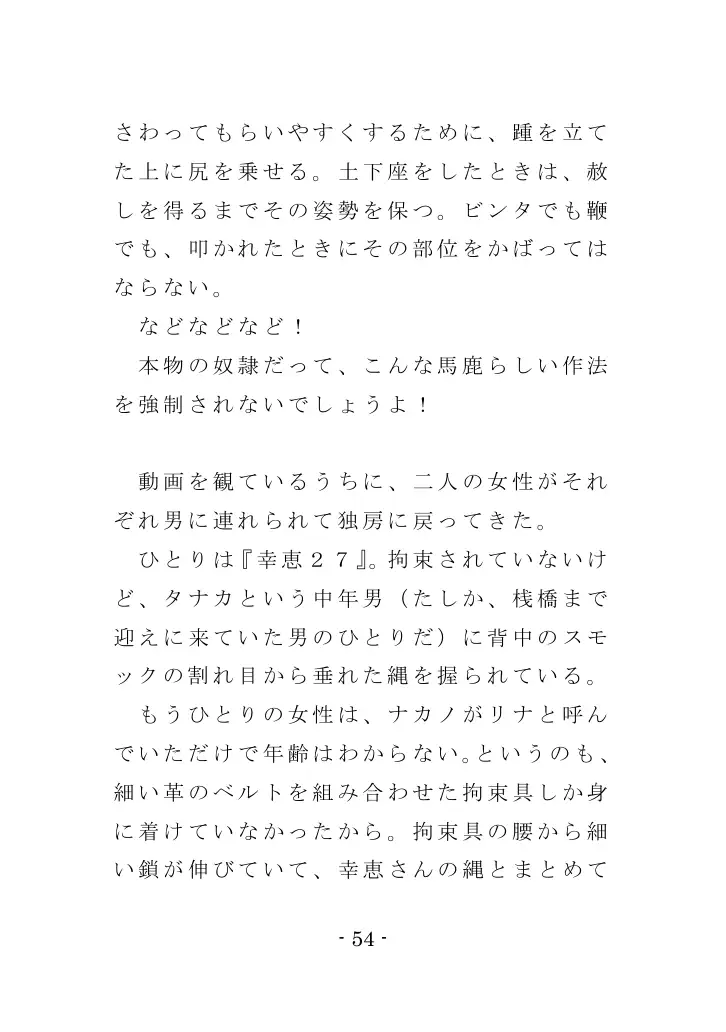 さわってもらいやすくするために、踵を立てた上に尻を乗せる。土下座をしたときは、赦しを得るまでその姿勢を保つ。ビンタでも鞭でも、叩かれたときにその部位をかばってはならない。

などなどなど！

本物の奴隷だって、こんな馬鹿らしい作法を強制されないでしょうよ！

動画を観ているうちに、二人の女性がそれぞれ男に連れられて独房に戻ってきた。

ひとりは『幸恵２７』。拘束されていないけど、タナカという中年男（たしか、桟橋まで迎えに来ていた男のひとりだ）に背中のスモックの割れ目から垂れた縄を握られている。

もうひとりの女性は、ナカノがリナと呼んでいただけで年齢はわからない。というのも、細い革のベルトを組み合わせた拘束具しか身に着けていなかったから。拘束具の腰から細い鎖が伸びていて、幸恵さんの縄とまとめて

- 54 -